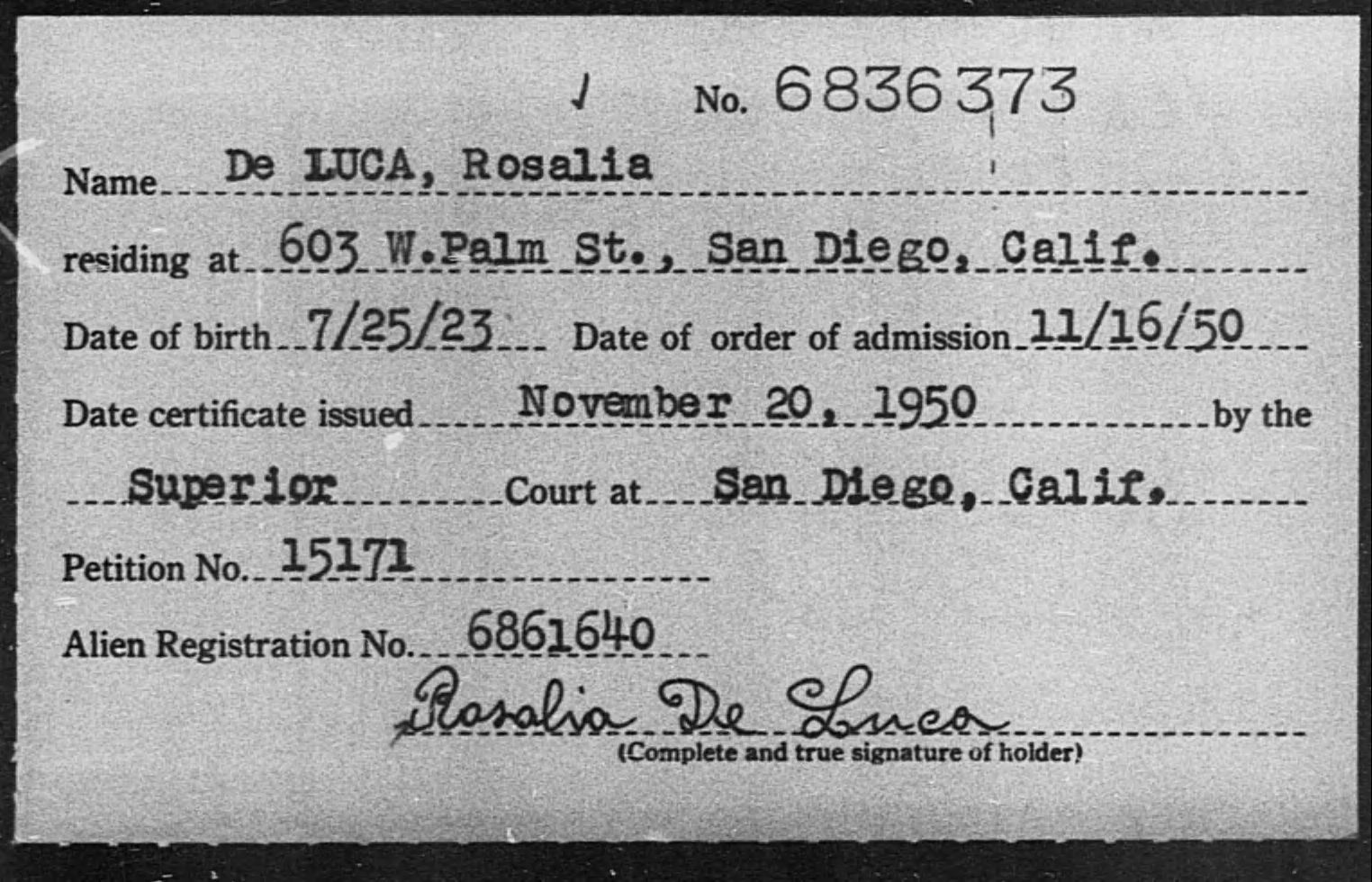 No. 6836373

Name De LUCA, Rosalia

residing at 603 W.Palm St., San Diego, Calif.

Date of birth 7/25/23 Date of order of admission 11/16/50

Date certificate issued November 20, 1950 by the

Superior Court at San Diego, Calif.

Petition No. 15171

Alien Registration No. 6861640

Rosalia De Luca
(Complete and true signature of holder)